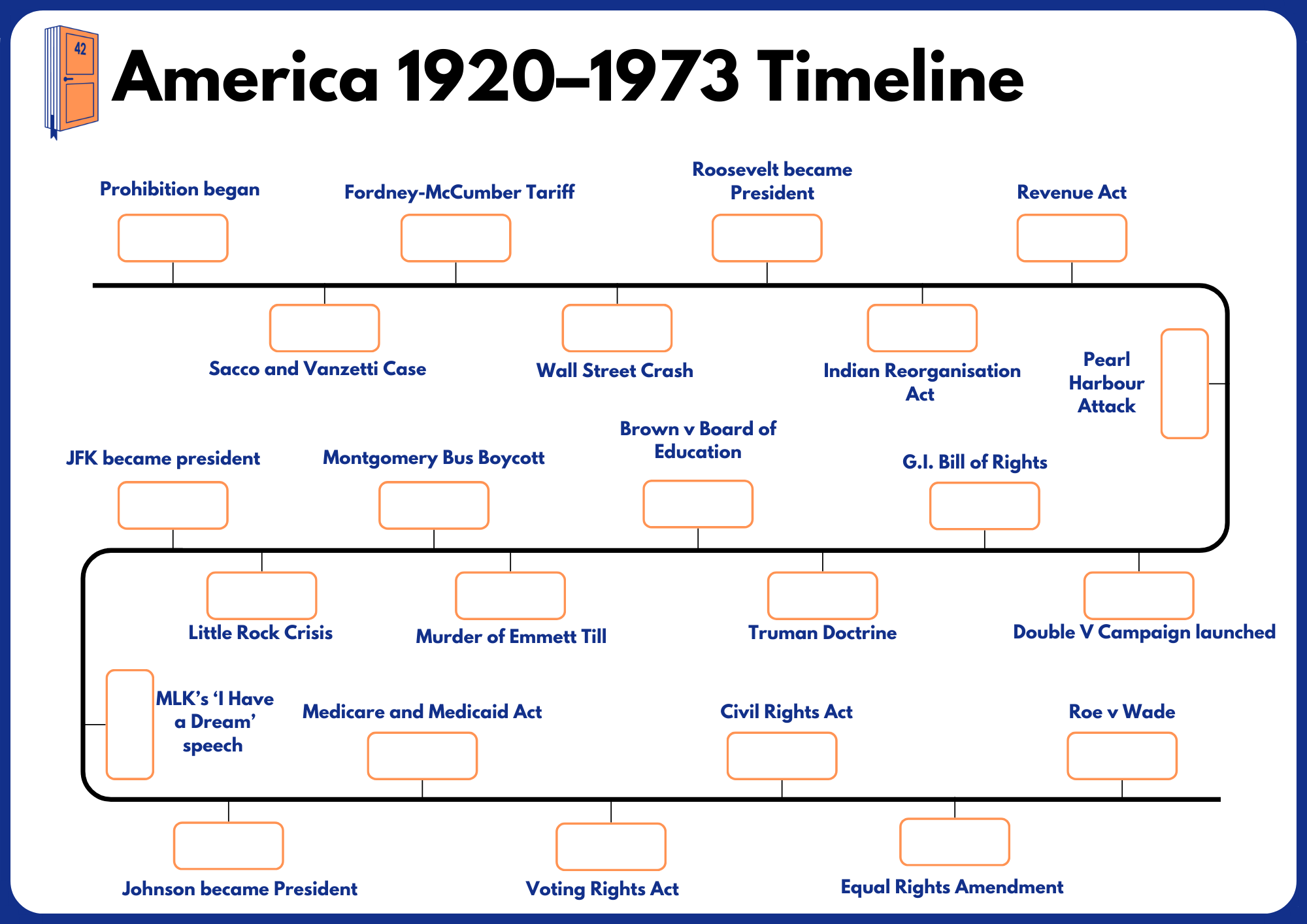 42

America 1920–1973 Timeline

Prohibition began

Fordney-McCumber Tariff

Roosevelt became President

Revenue Act

Sacco and Vanzetti Case

Wall Street Crash

Indian Reorganisation Act

Pearl Harbour Attack

JFK became president

Montgomery Bus Boycott

Brown v Board of Education

G.I. Bill of Rights

Little Rock Crisis

Murder of Emmett Till

Truman Doctrine

Double V Campaign launched

MLK's 'I Have a Dream' speech

Medicare and Medicaid Act

Civil Rights Act

Roe v Wade

Johnson became President

Voting Rights Act

Equal Rights Amendment